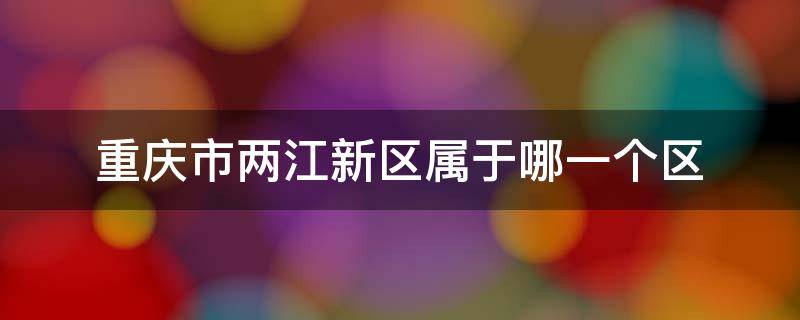 重庆市两江新区属于哪一个区